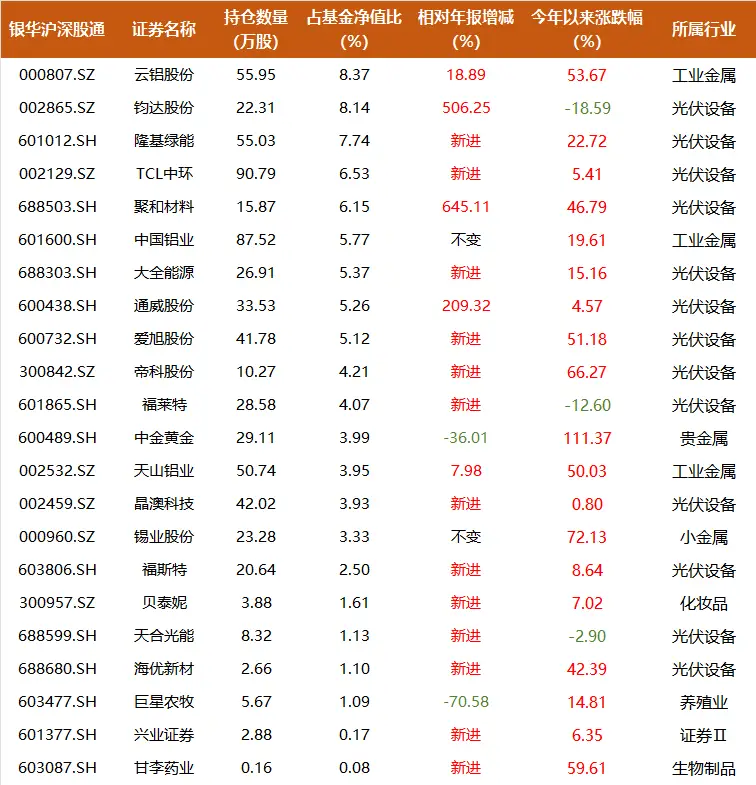 | 银华沪深股通 | 证券名称 | 持仓数量(万股) | 占基金净值比(%) | 相对年报增减(%) | 今年以来涨跌幅(%) | 所属行业 |
|---|---|---|---|---|---|---|
| 000807.SZ | 云铝股份 | 55.95 | 8.37 | 18.89 | 53.67 | 工业金属 |
| 002865.SZ | 钧达股份 | 22.31 | 8.14 | 506.25 | -18.59 | 光伏设备 |
| 601012.SH | 隆基绿能 | 55.03 | 7.74 | 新进 | 22.72 | 光伏设备 |
| 002129.SZ | TCL中环 | 90.79 | 6.53 | 新进 | 5.41 | 光伏设备 |
| 688503.SH | 聚和材料 | 15.87 | 6.15 | 645.11 | 46.79 | 光伏设备 |
| 601600.SH | 中国铝业 | 87.52 | 5.77 | 不变 | 19.61 | 工业金属 |
| 688303.SH | 大全能源 | 26.91 | 5.37 | 新进 | 15.16 | 光伏设备 |
| 600438.SH | 通威股份 | 33.53 | 5.26 | 209.32 | 4.57 | 光伏设备 |
| 600732.SH | 爱旭股份 | 41.78 | 5.12 | 新进 | 51.18 | 光伏设备 |
| 300842.SZ | 帝科股份 | 10.27 | 4.21 | 新进 | 66.27 | 光伏设备 |
| 601865.SH | 福莱特 | 28.58 | 4.07 | 新进 | -12.60 | 光伏设备 |
| 600489.SH | 中金黄金 | 29.11 | 3.99 | -36.01 | 111.37 | 贵金属 |
| 002532.SZ | 天山铝业 | 50.74 | 3.95 | 7.98 | 50.03 | 工业金属 |
| 002459.SZ | 晶澳科技 | 42.02 | 3.93 | 新进 | 0.80 | 光伏设备 |
| 000960.SZ | 锡业股份 | 23.28 | 3.33 | 不变 | 72.13 | 小金属 |
| 603806.SH | 福斯特 | 20.64 | 2.50 | 新进 | 8.64 | 光伏设备 |
| 300957.SZ | 贝泰妮 | 3.88 | 1.61 | 新进 | 7.02 | 化妆品 |
| 688599.SH | 天合光能 | 8.32 | 1.13 | 新进 | -2.90 | 光伏设备 |
| 688680.SH | 海优新材 | 2.66 | 1.10 | 新进 | 42.39 | 光伏设备 |
| 603477.SH | 巨星农牧 | 5.67 | 1.09 | -70.58 | 14.81 | 养殖业 |
| 601377.SH | 兴业证券 | 2.88 | 0.17 | 新进 | 6.35 | 证券Ⅱ |
| 603087.SH | 甘李药业 | 0.16 | 0.08 | 新进 | 59.61 | 生物制品 |